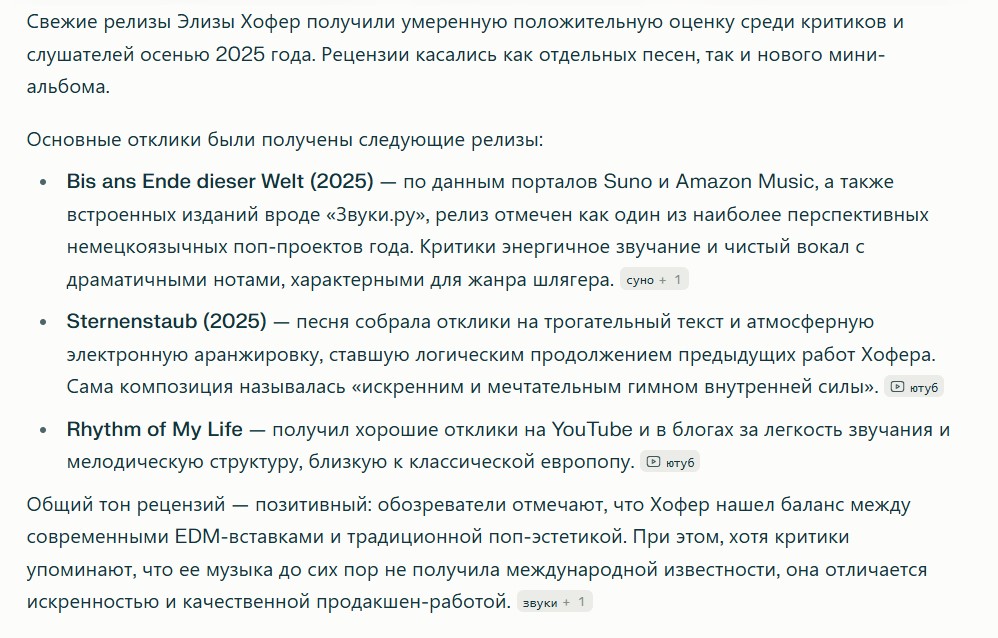 Свежие релизы Элизы Хофер получили умеренную положительную оценку среди критиков и слушателей осенью 2025 года. Рецензии касались как отдельных песен, так и нового мини-альбома.

Основные отклики были получены следующие релизы:

- **Bis ans Ende dieser Welt (2025)** — по данным порталов Suno и Amazon Music, а также встроенных изданий вроде «Звуки.ру», релиз отмечен как один из наиболее перспективных немецкоязычных поп-проектов года. Критики энергичное звучание и чистый вокал с драматичными нотами, характерными для жанра шлягера. суно + 1
- **Sternenstaub (2025)** — песня собрала отклики на трогательный текст и атмосферную электронную аранжировку, ставшую логическим продолжением предыдущих работ Хофера. Сама композиция называлась «искренним и мечтательным гимном внутренней силы». ютуб
- **Rhythm of My Life** — получил хорошие отклики на YouTube и в блогах за легкость звучания и мелодическую структуру, близкую к классической европопу. ютуб

Общий тон рецензий — позитивный: обозреватели отмечают, что Хофер нашел баланс между современными EDM-вставками и традиционной поп-эстетикой. При этом, хотя критики упоминают, что ее музыка до сих пор не получила международной известности, она отличается искренностью и качественной продакшен-работой. звуки + 1